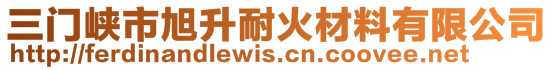 三门峡市旭升耐火材料有限公司
http://ferdinandlewis.cn.coovee.net